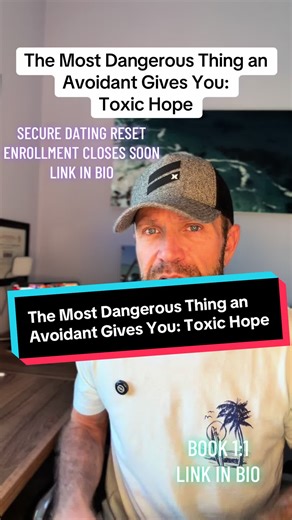 The Most Dangerous Thing an Avoidant Gives You: Toxic Hope

SECURE DATING RESET
ENROLLMENT CLOSES SOON
LINK IN BIO

The Most Dangerous Thing an Avoidant Gives You: Toxic Hope

BOOK 1:1
LINK IN BIO